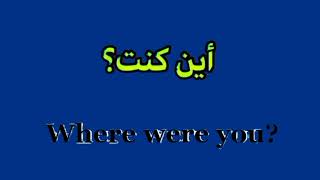 أين كنت؟

Where were you?